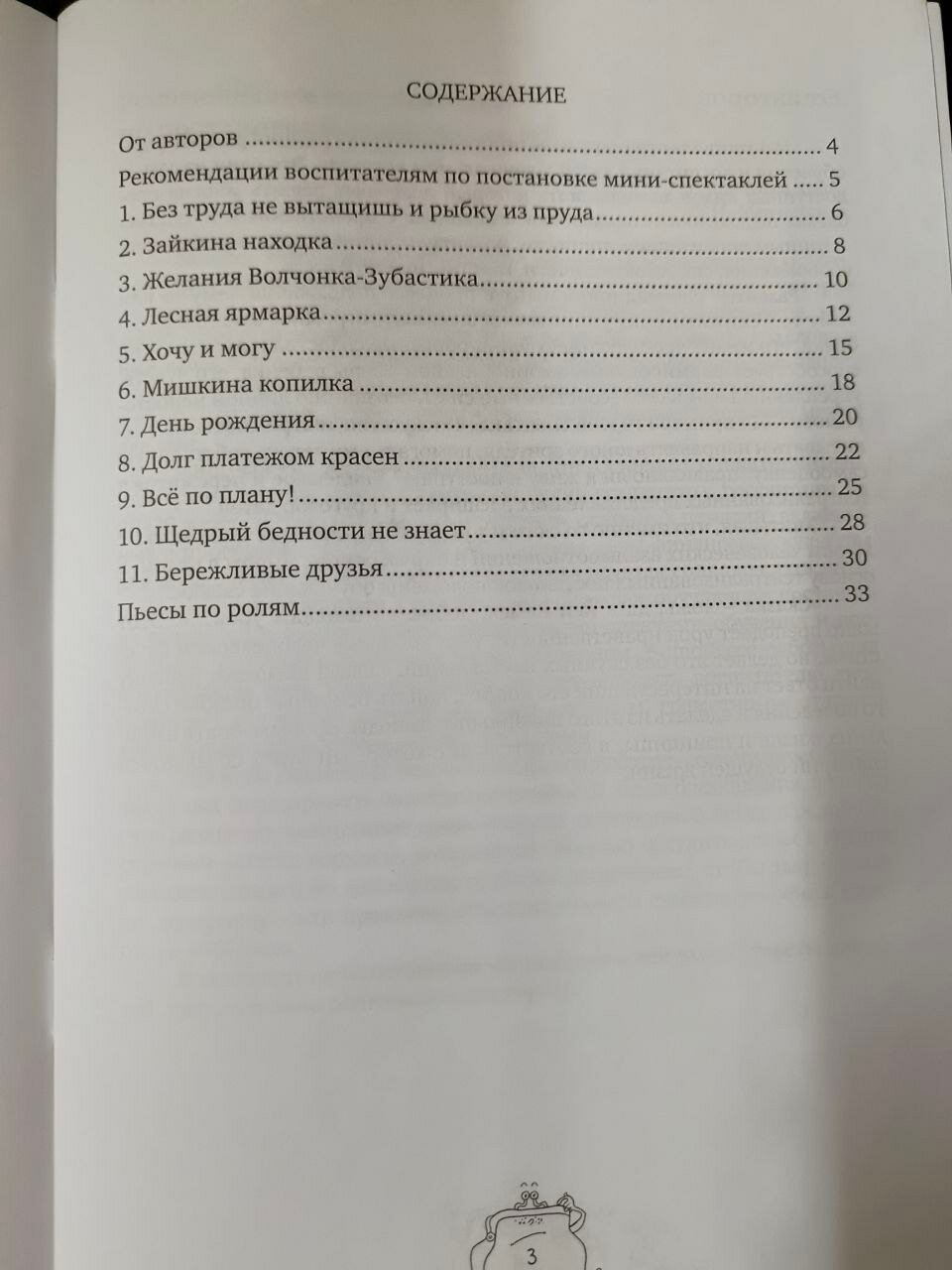 СОДЕРЖАНИЕ

От авторов 4
Рекомендации воспитателям по постановке мини-спектаклей 5
1. Без труда не вытащишь и рыбку из пруда 6
2. Зайкина находка 8
3. Желания Волчонка-Зубастика 10
4. Лесная ярмарка 12
5. Хочу и могу 15
6. Мишкина копилка 18
7. День рождения 20
8. Долг платежом красен 22
9. Всё по плану! 25
10. Щедрый бедности не знает 28
11. Бережливые друзья 30
Пьесы по ролям 33

3